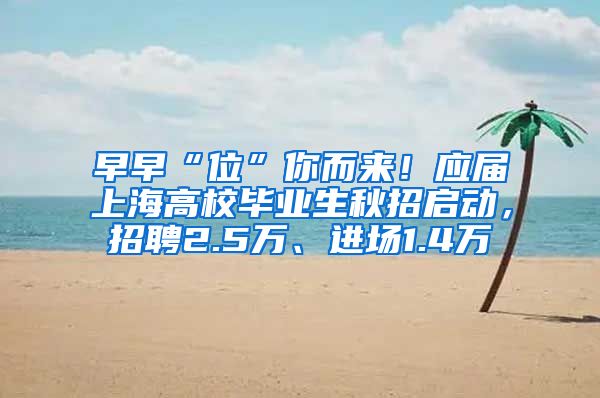 早早“位”你而来！应届上海高校毕业生秋招启动，招聘2.5万、进场1.4万